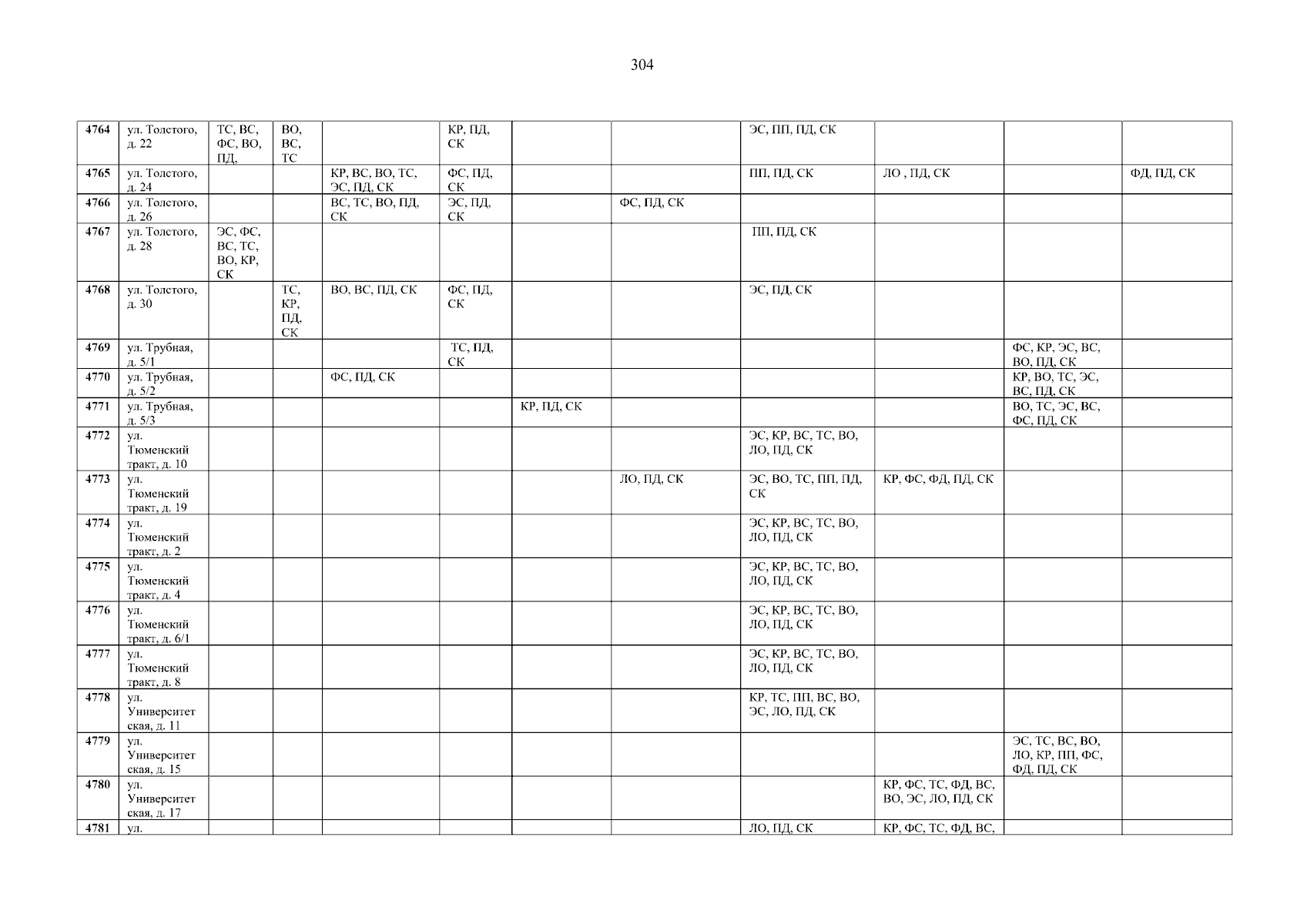 304

| 4764 | ул. Толстого, д. 22 | ТС, ВС, ФС, ВО, ПД, | ВО, ВС, ТС |  | КР, ПД, СК |  |  | ЭС, ПП, ПД, СК |  |  |  |
|---|---|---|---|---|---|---|---|---|---|---|---|
| 4765 | ул. Толстого, д. 24 |  |  | КР, ВС, ВО, ТС, ЭС, ПД, СК | ФС, ПД, СК |  |  | ПП, ПД, СК | ЛО , ПД, СК |  | ФД, ПД, СК |
| 4766 | ул. Толстого, д. 26 |  |  | ВС, ТС, ВО, ПД, СК | ЭС, ПД, СК |  | ФС, ПД, СК |  |  |  |  |
| 4767 | ул. Толстого, д. 28 | ЭС, ФС, ВС, ТС, ВО, КР, СК |  |  |  |  |  | ПП, ПД, СК |  |  |  |
| 4768 | ул. Толстого, д. 30 |  | ТС, КР, ПД, СК | ВО, ВС, ПД, СК | ФС, ПД, СК |  |  | ЭС, ПД, СК |  |  |  |
| 4769 | ул. Трубная, д. 5/1 |  |  |  | ТС, ПД, СК |  |  |  |  | ФС, КР, ЭС, ВС, ВО, ПД, СК |  |
| 4770 | ул. Трубная, д. 5/2 |  |  | ФС, ПД, СК |  |  |  |  |  | КР, ВО, ТС, ЭС, ВС, ПД, СК |  |
| 4771 | ул. Трубная, д. 5/3 |  |  |  |  | КР, ПД, СК |  |  |  | ВО, ТС, ЭС, ВС, ФС, ПД, СК |  |
| 4772 | ул. Тюменский тракт, д. 10 |  |  |  |  |  |  | ЭС, КР, ВС, ТС, ВО, ЛО, ПД, СК |  |  |  |
| 4773 | ул. Тюменский тракт, д. 19 |  |  |  |  |  | ЛО, ПД, СК | ЭС, ВО, ТС, ПП, ПД, СК | КР, ФС, ФД, ПД, СК |  |  |
| 4774 | ул. Тюменский тракт, д. 2 |  |  |  |  |  |  | ЭС, КР, ВС, ТС, ВО, ЛО, ПД, СК |  |  |  |
| 4775 | ул. Тюменский тракт, д. 4 |  |  |  |  |  |  | ЭС, КР, ВС, ТС, ВО, ЛО, ПД, СК |  |  |  |
| 4776 | ул. Тюменский тракт, д. 6/1 |  |  |  |  |  |  | ЭС, КР, ВС, ТС, ВО, ЛО, ПД, СК |  |  |  |
| 4777 | ул. Тюменский тракт, д. 8 |  |  |  |  |  |  | ЭС, КР, ВС, ТС, ВО, ЛО, ПД, СК |  |  |  |
| 4778 | ул. Университетская, д. 11 |  |  |  |  |  |  | КР, ТС, ПП, ВС, ВО, ЭС, ЛО, ПД, СК |  |  |  |
| 4779 | ул. Университетская, д. 15 |  |  |  |  |  |  |  |  | ЭС, ТС, ВС, ВО, ЛО, КР, ПП, ФС, ФД, ПД, СК |  |
| 4780 | ул. Университетская, д. 17 |  |  |  |  |  |  |  | КР, ФС, ТС, ФД, ВС, ВО, ЭС, ЛО, ПД, СК |  |  |
| 4781 | ул. |  |  |  |  |  |  | ЛО, ПД, СК | КР, ФС, ТС, ФД, ВС, |  |  |